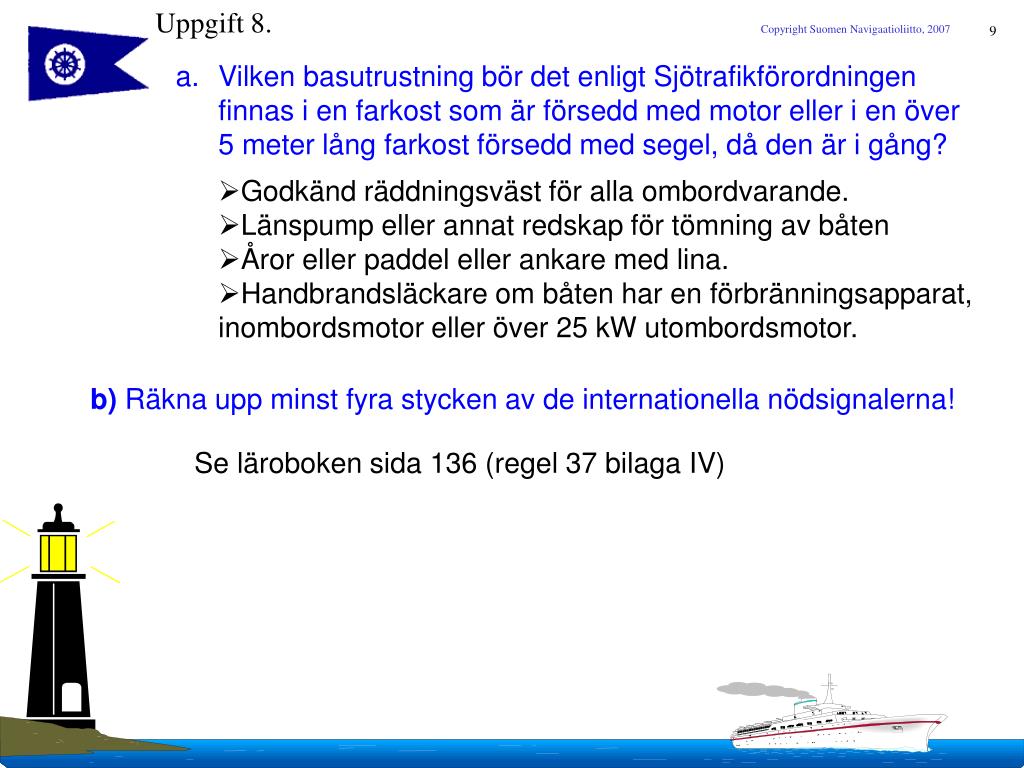 Uppgift 8.

Copyright Suomen Navigaatioliitto, 2007

9

a. Vilken basutrustning bör det enligt Sjötrafikförordningen finnas i en farkost som är försedd med motor eller i en över 5 meter lång farkost försedd med segel, då den är i gång?

➢Godkänd räddningsväst för alla ombordvarande.
➢Länspump eller annat redskap för tömning av båten
➢Åror eller paddel eller ankare med lina.
➢Handbrandsläckare om båten har en förbränningsapparat, inombordsmotor eller över 25 kW utombordsmotor.

b) Räkna upp minst fyra stycken av de internationella nödsignalerna!

Se läroboken sida 136 (regel 37 bilaga IV)